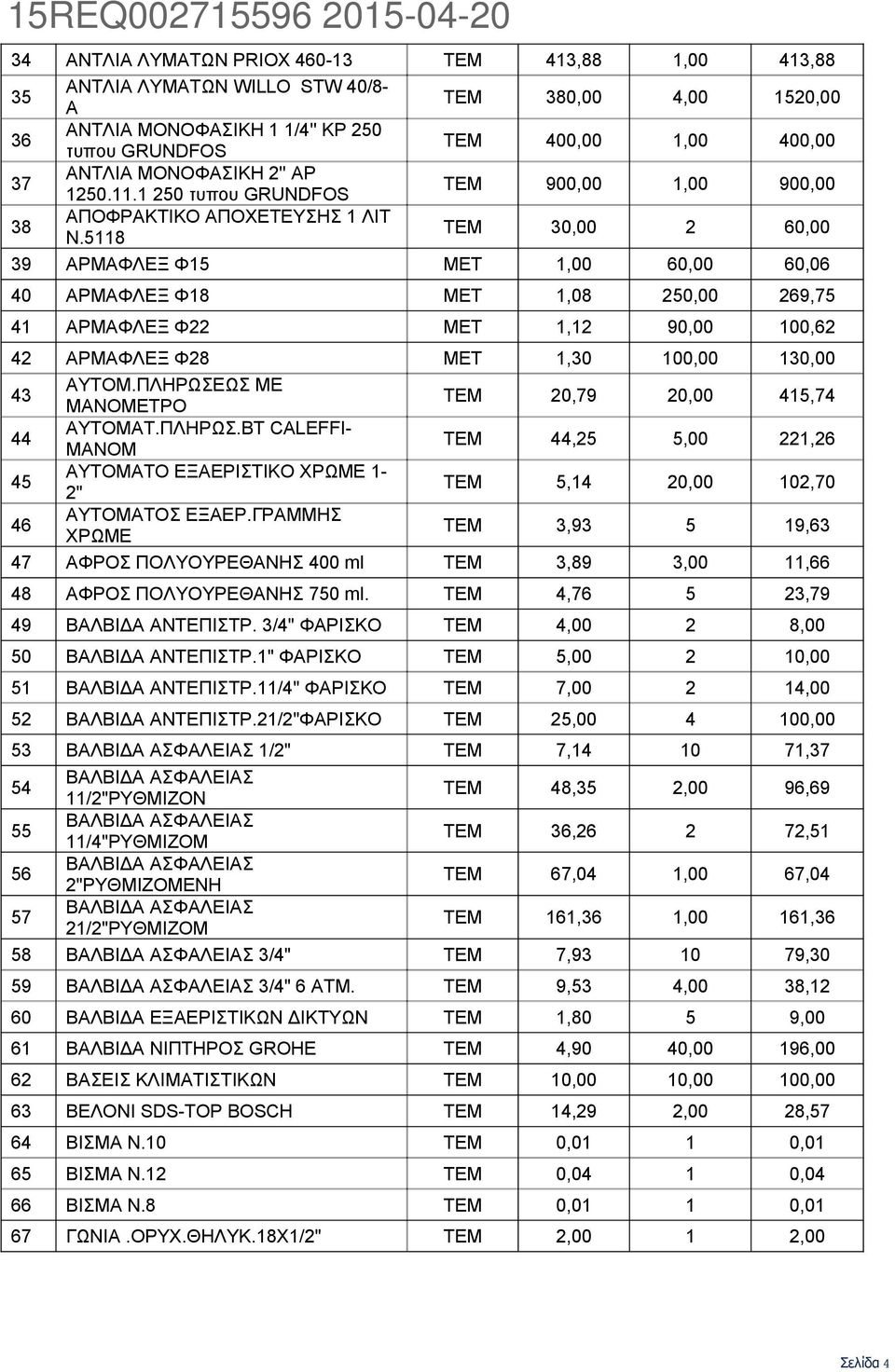 15REQ002715596 2015-04-20

| | | | | | |
|---|---|---|---|---|---|
| 34 | ΑΝΤΛΙΑ ΛΥΜΑΤΩΝ PRIOX 460-13 | ΤΕΜ | 413,88 | 1,00 | 413,88 |
| 35 | ΑΝΤΛΙΑ ΛΥΜΑΤΩΝ WILLO STW 40/8-A | ΤΕΜ | 380,00 | 4,00 | 1520,00 |
| 36 | ΑΝΤΛΙΑ ΜΟΝΟΦΑΣΙΚΗ 1 1/4" ΚΡ 250 τυπου GRUNDFOS | ΤΕΜ | 400,00 | 1,00 | 400,00 |
| 37 | ΑΝΤΛΙΑ ΜΟΝΟΦΑΣΙΚΗ 2" ΑΡ 1250.11.1 250 τυπου GRUNDFOS | ΤΕΜ | 900,00 | 1,00 | 900,00 |
| 38 | ΑΠΟΦΡΑΚΤΙΚΟ ΑΠΟΧΕΤΕΥΣΗΣ 1 ΛΙΤ Ν.5118 | ΤΕΜ | 30,00 | 2 | 60,00 |
| 39 | ΑΡΜΑΦΛΕΞ Φ15 | ΜΕΤ | 1,00 | 60,00 | 60,06 |
| 40 | ΑΡΜΑΦΛΕΞ Φ18 | ΜΕΤ | 1,08 | 250,00 | 269,75 |
| 41 | ΑΡΜΑΦΛΕΞ Φ22 | ΜΕΤ | 1,12 | 90,00 | 100,62 |
| 42 | ΑΡΜΑΦΛΕΞ Φ28 | ΜΕΤ | 1,30 | 100,00 | 130,00 |
| 43 | ΑΥΤΟΜ.ΠΛΗΡΩΣΕΩΣ ΜΕ ΜΑΝΟΜΕΤΡΟ | ΤΕΜ | 20,79 | 20,00 | 415,74 |
| 44 | ΑΥΤΟΜΑΤ.ΠΛΗΡΩΣ.ΒΤ CALEFFI-ΜΑΝΟΜ | ΤΕΜ | 44,25 | 5,00 | 221,26 |
| 45 | ΑΥΤΟΜΑΤΟ ΕΞΑΕΡΙΣΤΙΚΟ ΧΡΩΜΕ 1-2" | ΤΕΜ | 5,14 | 20,00 | 102,70 |
| 46 | ΑΥΤΟΜΑΤΟΣ ΕΞΑΕΡ.ΓΡΑΜΜΗΣ ΧΡΩΜΕ | ΤΕΜ | 3,93 | 5 | 19,63 |
| 47 | ΑΦΡΟΣ ΠΟΛΥΟΥΡΕΘΑΝΗΣ 400 ml | ΤΕΜ | 3,89 | 3,00 | 11,66 |
| 48 | ΑΦΡΟΣ ΠΟΛΥΟΥΡΕΘΑΝΗΣ 750 ml. | ΤΕΜ | 4,76 | 5 | 23,79 |
| 49 | ΒΑΛΒΙΔΑ ΑΝΤΕΠΙΣΤΡ. 3/4" ΦΑΡΙΣΚΟ | ΤΕΜ | 4,00 | 2 | 8,00 |
| 50 | ΒΑΛΒΙΔΑ ΑΝΤΕΠΙΣΤΡ.1" ΦΑΡΙΣΚΟ | ΤΕΜ | 5,00 | 2 | 10,00 |
| 51 | ΒΑΛΒΙΔΑ ΑΝΤΕΠΙΣΤΡ.11/4" ΦΑΡΙΣΚΟ | ΤΕΜ | 7,00 | 2 | 14,00 |
| 52 | ΒΑΛΒΙΔΑ ΑΝΤΕΠΙΣΤΡ.21/2"ΦΑΡΙΣΚΟ | ΤΕΜ | 25,00 | 4 | 100,00 |
| 53 | ΒΑΛΒΙΔΑ ΑΣΦΑΛΕΙΑΣ 1/2" | ΤΕΜ | 7,14 | 10 | 71,37 |
| 54 | ΒΑΛΒΙΔΑ ΑΣΦΑΛΕΙΑΣ 11/2"ΡΥΘΜΙΖΟΝ | ΤΕΜ | 48,35 | 2,00 | 96,69 |
| 55 | ΒΑΛΒΙΔΑ ΑΣΦΑΛΕΙΑΣ 11/4"ΡΥΘΜΙΖΟΜ | ΤΕΜ | 36,26 | 2 | 72,51 |
| 56 | ΒΑΛΒΙΔΑ ΑΣΦΑΛΕΙΑΣ 2"ΡΥΘΜΙΖΟΜΕΝΗ | ΤΕΜ | 67,04 | 1,00 | 67,04 |
| 57 | ΒΑΛΒΙΔΑ ΑΣΦΑΛΕΙΑΣ 21/2"ΡΥΘΜΙΖΟΜ | ΤΕΜ | 161,36 | 1,00 | 161,36 |
| 58 | ΒΑΛΒΙΔΑ ΑΣΦΑΛΕΙΑΣ 3/4" | ΤΕΜ | 7,93 | 10 | 79,30 |
| 59 | ΒΑΛΒΙΔΑ ΑΣΦΑΛΕΙΑΣ 3/4" 6 ΑΤΜ. | ΤΕΜ | 9,53 | 4,00 | 38,12 |
| 60 | ΒΑΛΒΙΔΑ ΕΞΑΕΡΙΣΤΙΚΩΝ ΔΙΚΤΥΩΝ | ΤΕΜ | 1,80 | 5 | 9,00 |
| 61 | ΒΑΛΒΙΔΑ ΝΙΠΤΗΡΟΣ GROHE | ΤΕΜ | 4,90 | 40,00 | 196,00 |
| 62 | ΒΑΣΕΙΣ ΚΛΙΜΑΤΙΣΤΙΚΩΝ | ΤΕΜ | 10,00 | 10,00 | 100,00 |
| 63 | ΒΕΛΟΝΙ SDS-TOP BOSCH | ΤΕΜ | 14,29 | 2,00 | 28,57 |
| 64 | ΒΙΣΜΑ Ν.10 | ΤΕΜ | 0,01 | 1 | 0,01 |
| 65 | ΒΙΣΜΑ Ν.12 | ΤΕΜ | 0,04 | 1 | 0,04 |
| 66 | ΒΙΣΜΑ Ν.8 | ΤΕΜ | 0,01 | 1 | 0,01 |
| 67 | ΓΩΝΙΑ .ΟΡΥΧ.ΘΗΛΥΚ.18Χ1/2" | ΤΕΜ | 2,00 | 1 | 2,00 |

Σελίδα 4